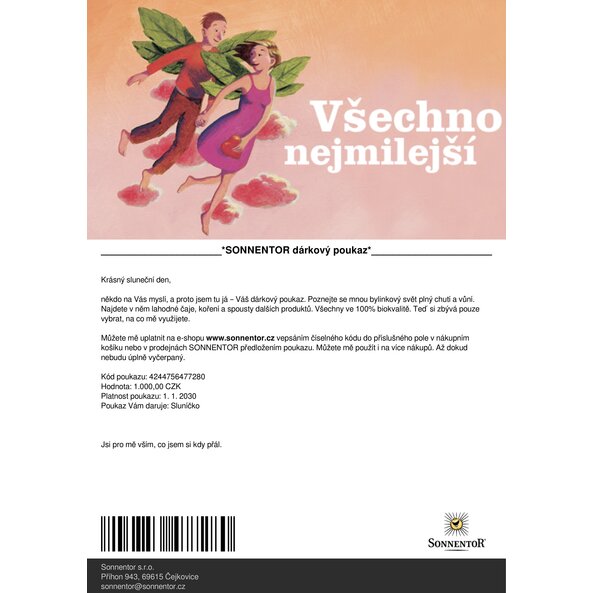 Všechno nejmilejší

*SONNENTOR dárkový poukaz*

Krásný sluneční den,

někdo na Vás myslí, a proto jsem tu já – Váš dárkový poukaz. Poznejte se mnou bylinkový svět plný chutí a vůní. Najdete v něm lahodné čaje, koření a spousty dalších produktů. Všechny ve 100% biokvalitě. Teď si zbývá pouze vybrat, na co mě využijete.

Můžete mě uplatnit na e-shopu www.sonnentor.cz vepsáním číselného kódu do příslušného pole v nákupním košíku nebo v prodejnách SONNENTOR předložením poukazu. Můžete mě použít i na více nákupů. Až dokud nebudu úplně vyčerpaný.

Kód poukazu: 4244756477280
Hodnota: 1.000,00 CZK
Platnost poukazu: 1. 1. 2030
Poukaz Vám daruje: Sluníčko

Jsi pro mě vším, co jsem si kdy přál.

SONNENTOR

Sonnentor s.r.o.
Příhon 943, 69615 Čejkovice
sonnentor@sonnentor.cz